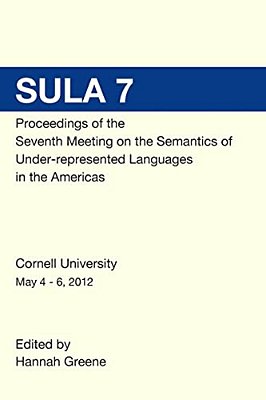 SULA 7

Proceedings of the Seventh Meeting on the Semantics of Under-represented Languages in the Americas

Cornell University
May 4 - 6, 2012

Edited by
Hannah Greene